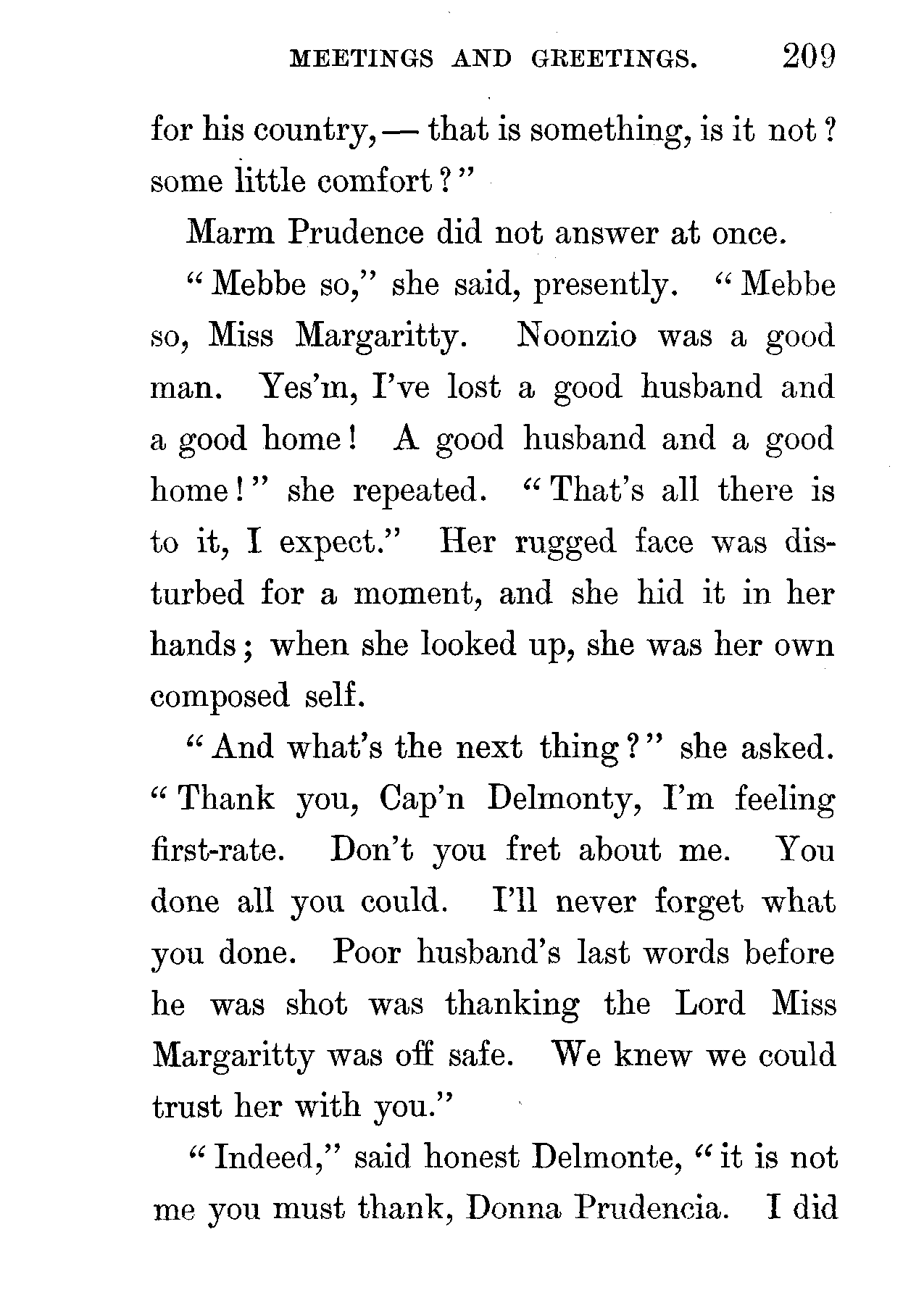 MEETINGS AND GREETINGS. 209

for his country, — that is something, is it not? some little comfort?"

Marm Prudence did not answer at once.

"Mebbe so," she said, presently. "Mebbe so, Miss Margaritty. Noonzio was a good man. Yes'm, I've lost a good husband and a good home! A good husband and a good home!" she repeated. "That's all there is to it, I expect." Her rugged face was disturbed for a moment, and she hid it in her hands; when she looked up, she was her own composed self.

"And what's the next thing?" she asked. "Thank you, Cap'n Delmonty, I'm feeling first-rate. Don't you fret about me. You done all you could. I'll never forget what you done. Poor husband's last words before he was shot was thanking the Lord Miss Margaritty was off safe. We knew we could trust her with you."

"Indeed," said honest Delmonte, "it is not me you must thank, Donna Prudencia. I did